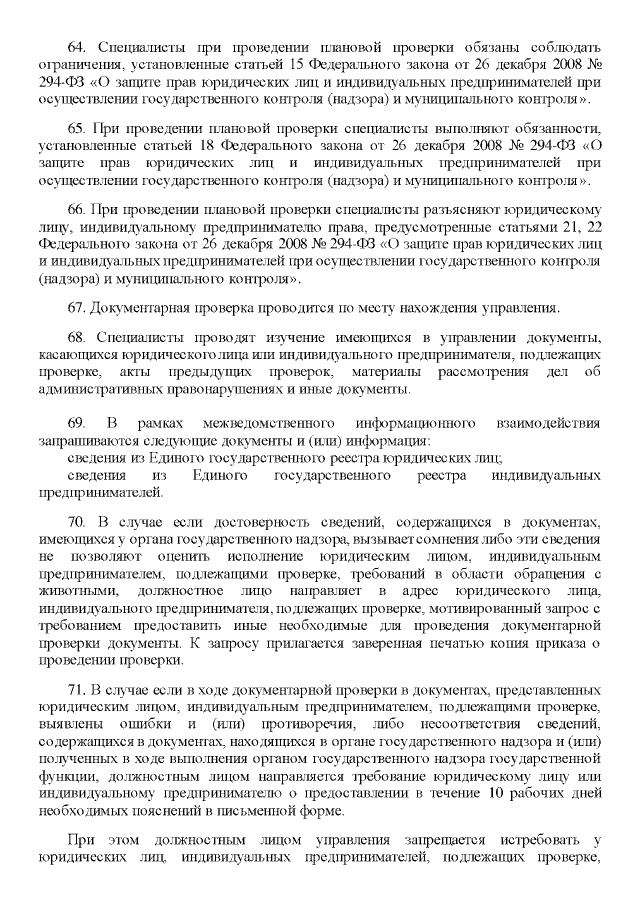 64. Специалисты при проведении плановой проверки обязаны соблюдать ограничения, установленные статьей 15 Федерального закона от 26 декабря 2008 № 294-ФЗ «О защите прав юридических лиц и индивидуальных предпринимателей при осуществлении государственного контроля (надзора) и муниципального контроля».

65. При проведении плановой проверки специалисты выполняют обязанности, установленные статьей 18 Федерального закона от 26 декабря 2008 № 294-ФЗ «О защите прав юридических лиц и индивидуальных предпринимателей при осуществлении государственного контроля (надзора) и муниципального контроля».

66. При проведении плановой проверки специалисты разъясняют юридическому лицу, индивидуальному предпринимателю права, предусмотренные статьями 21, 22 Федерального закона от 26 декабря 2008 № 294-ФЗ «О защите прав юридических лиц и индивидуальных предпринимателей при осуществлении государственного контроля (надзора) и муниципального контроля».

67. Документарная проверка проводится по месту нахождения управления.

68. Специалисты проводят изучение имеющихся в управлении документы, касающихся юридического лица или индивидуального предпринимателя, подлежащих проверке, акты предыдущих проверок, материалы рассмотрения дел об административных правонарушениях и иные документы.

69. В рамках межведомственного информационного взаимодействия запрашиваются следующие документы и (или) информация:
сведения из Единого государственного реестра юридических лиц;
сведения из Единого государственного реестра индивидуальных предпринимателей.

70. В случае если достоверность сведений, содержащихся в документах, имеющихся у органа государственного надзора, вызывает сомнения либо эти сведения не позволяют оценить исполнение юридическим лицом, индивидуальным предпринимателем, подлежащими проверке, требований в области обращения с животными, должностное лицо направляет в адрес юридического лица, индивидуального предпринимателя, подлежащих проверке, мотивированный запрос с требованием предоставить иные необходимые для проведения документарной проверки документы. К запросу прилагается заверенная печатью копия приказа о проведении проверки.

71. В случае если в ходе документарной проверки в документах, представленных юридическим лицом, индивидуальным предпринимателем, подлежащими проверке, выявлены ошибки и (или) противоречия, либо несоответствия сведений, содержащихся в документах, находящихся в органе государственного надзора и (или) полученных в ходе выполнения органом государственного надзора государственной функции, должностным лицом направляется требование юридическому лицу или индивидуальному предпринимателю о предоставлении в течение 10 рабочих дней необходимых пояснений в письменной форме.

При этом должностным лицом управления запрещается истребовать у юридических лиц, индивидуальных предпринимателей, подлежащих проверке,